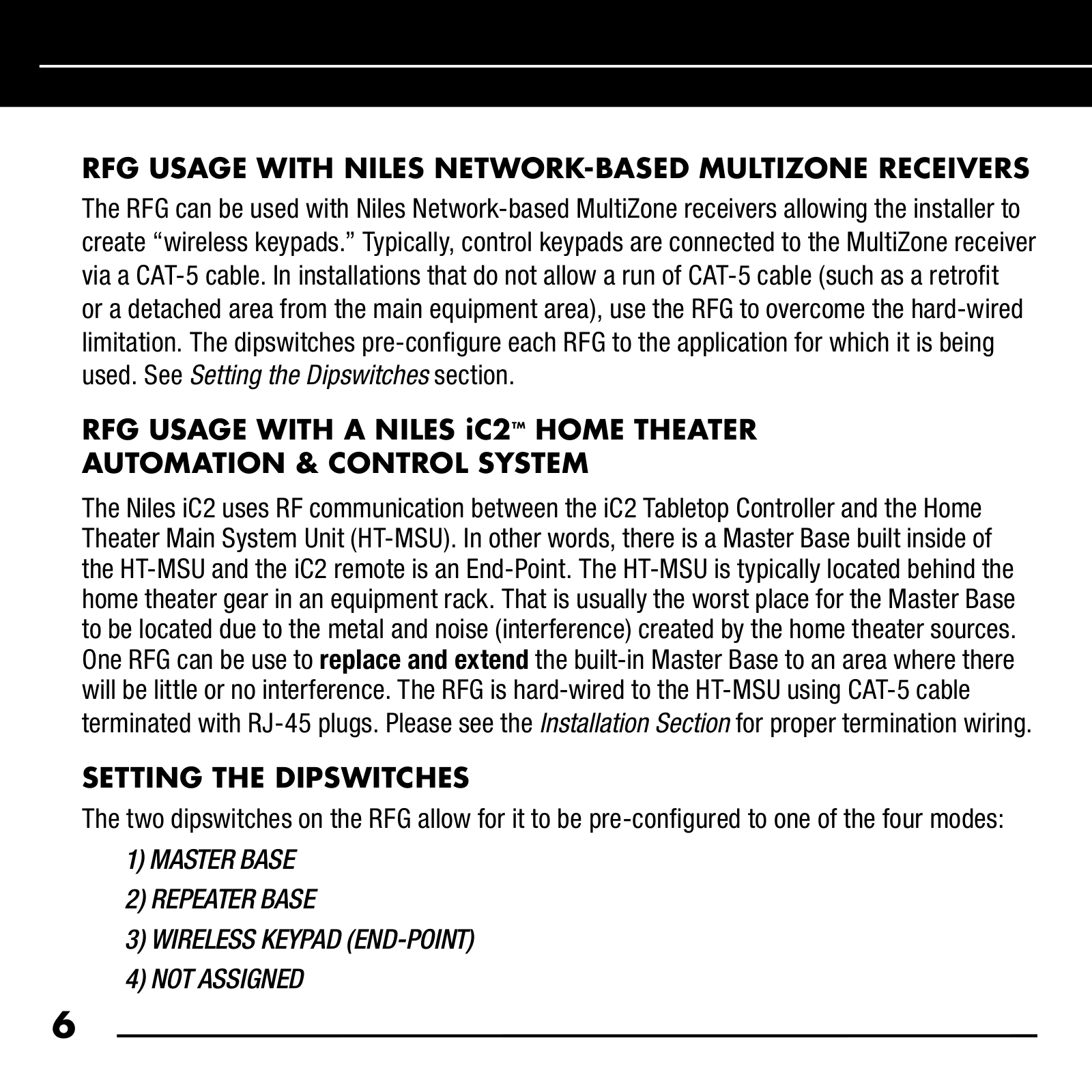 RFG USAGE WITH NILES NETWORK-BASED MULTIZONE RECEIVERS

The RFG can be used with Niles Network-based MultiZone receivers allowing the installer to create “wireless keypads.” Typically, control keypads are connected to the MultiZone receiver via a CAT-5 cable. In installations that do not allow a run of CAT-5 cable (such as a retrofit or a detached area from the main equipment area), use the RFG to overcome the hard-wired limitation. The dipswitches pre-configure each RFG to the application for which it is being used. See Setting the Dipswitches section.

RFG USAGE WITH A NILES iC2™ HOME THEATER AUTOMATION & CONTROL SYSTEM

The Niles iC2 uses RF communication between the iC2 Tabletop Controller and the Home Theater Main System Unit (HT-MSU). In other words, there is a Master Base built inside of the HT-MSU and the iC2 remote is an End-Point. The HT-MSU is typically located behind the home theater gear in an equipment rack. That is usually the worst place for the Master Base to be located due to the metal and noise (interference) created by the home theater sources. One RFG can be use to replace and extend the built-in Master Base to an area where there will be little or no interference. The RFG is hard-wired to the HT-MSU using CAT-5 cable terminated with RJ-45 plugs. Please see the Installation Section for proper termination wiring.

SETTING THE DIPSWITCHES

The two dipswitches on the RFG allow for it to be pre-configured to one of the four modes:

1) MASTER BASE
2) REPEATER BASE
3) WIRELESS KEYPAD (END-POINT)
4) NOT ASSIGNED

6